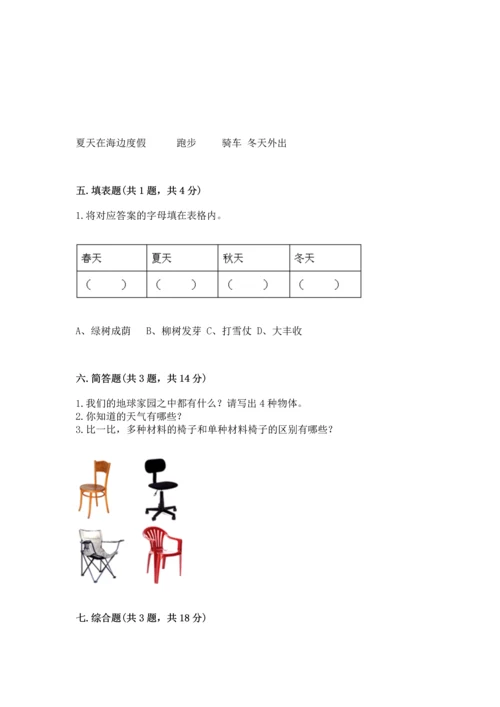 夏天在海边度假　　跑步　　骑车　冬天外出

五. 填表题(共 1 题，共 4 分)

1. 将对应答案的字母填在表格内。

| 春天 | 夏天 | 秋天 | 冬天 |
|---|---|---|---|
| (　　) | (　　) | (　　) | (　　) |

A、绿树成荫　B、柳树发芽　C、打雪仗　D、大丰收

六. 简答题(共 3 题，共 14 分)

1. 我们的地球家园之中都有什么？请写出 4 种物体。
2. 你知道的天气有哪些？
3. 比一比，多种材料的椅子和单种材料椅子的区别有哪些？

七. 综合题(共 3 题，共 18 分)